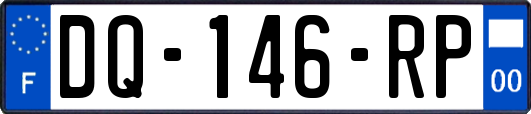 F
DQ-146-RP
00